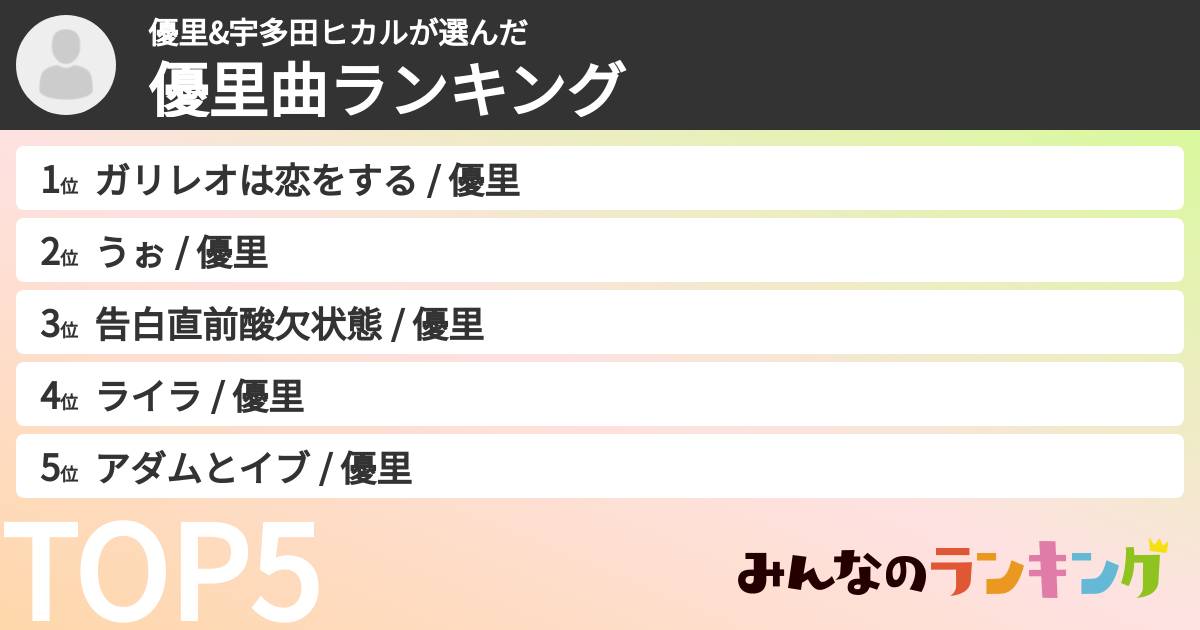 優里&宇多田ヒカルが選んだ
優里曲ランキング

1位 ガリレオは恋をする / 優里
2位 うぉ / 優里
3位 告白直前酸欠状態 / 優里
4位 ライラ / 優里
5位 アダムとイブ / 優里

TOP5

みんなのランキング